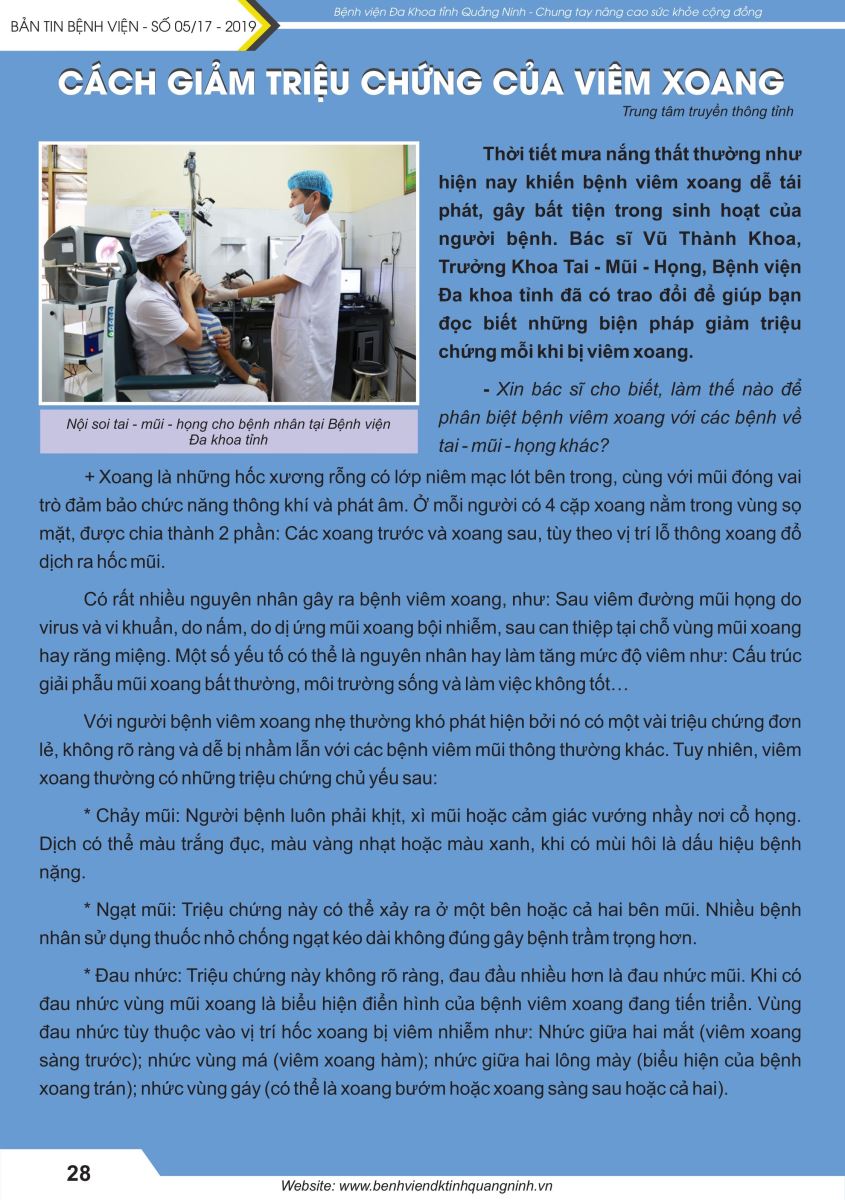 BẢN TIN BỆNH VIỆN - SỐ 05/17 - 2019

Bệnh viện Đa Khoa tỉnh Quảng Ninh - Chung tay nâng cao sức khỏe cộng đồng

CÁCH GIẢM TRIỆU CHỨNG CỦA VIÊM XOANG

Trung tâm truyền thông tỉnh

Nội soi tai - mũi - họng cho bệnh nhân tại Bệnh viện Đa khoa tỉnh

Thời tiết mưa nắng thất thường như hiện nay khiến bệnh viêm xoang dễ tái phát, gây bất tiện trong sinh hoạt của người bệnh. Bác sĩ Vũ Thành Khoa, Trưởng Khoa Tai - Mũi - Họng, Bệnh viện Đa khoa tỉnh đã có trao đổi để giúp bạn đọc biết những biện pháp giảm triệu chứng mỗi khi bị viêm xoang.

- Xin bác sĩ cho biết, làm thế nào để phân biệt bệnh viêm xoang với các bệnh về tai - mũi - họng khác?

+ Xoang là những hốc xương rỗng có lớp niêm mạc lót bên trong, cùng với mũi đóng vai trò đảm bảo chức năng thông khí và phát âm. Ở mỗi người có 4 cặp xoang nằm trong vùng sọ mặt, được chia thành 2 phần: Các xoang trước và xoang sau, tùy theo vị trí lỗ thông xoang đổ dịch ra hốc mũi.

Có rất nhiều nguyên nhân gây ra bệnh viêm xoang, như: Sau viêm đường mũi họng do virus và vi khuẩn, do nấm, do dị ứng mũi xoang bội nhiễm, sau can thiệp tại chỗ vùng mũi xoang hay răng miệng. Một số yếu tố có thể là nguyên nhân hay làm tăng mức độ viêm như: Cấu trúc giải phẫu mũi xoang bất thường, môi trường sống và làm việc không tốt…

Với người bệnh viêm xoang nhẹ thường khó phát hiện bởi nó có một vài triệu chứng đơn lẻ, không rõ ràng và dễ bị nhầm lẫn với các bệnh viêm mũi thông thường khác. Tuy nhiên, viêm xoang thường có những triệu chứng chủ yếu sau:

* Chảy mũi: Người bệnh luôn phải khịt, xì mũi hoặc cảm giác vướng nhầy nơi cổ họng. Dịch có thể màu trắng đục, màu vàng nhạt hoặc màu xanh, khi có mùi hôi là dấu hiệu bệnh nặng.

* Ngạt mũi: Triệu chứng này có thể xảy ra ở một bên hoặc cả hai bên mũi. Nhiều bệnh nhân sử dụng thuốc nhỏ chống ngạt kéo dài không đúng gây bệnh trầm trọng hơn.

* Đau nhức: Triệu chứng này không rõ ràng, đau đầu nhiều hơn là đau nhức mũi. Khi có đau nhức vùng mũi xoang là biểu hiện điển hình của bệnh viêm xoang đang tiến triển. Vùng đau nhức tùy thuộc vào vị trí hốc xoang bị viêm nhiễm như: Nhức giữa hai mắt (viêm xoang sàng trước); nhức vùng má (viêm xoang hàm); nhức giữa hai lông mày (biểu hiện của bệnh xoang trán); nhức vùng gáy (có thể là xoang bướm hoặc xoang sàng sau hoặc cả hai).

28

Website: www.benhviendktinhquangninh.vn